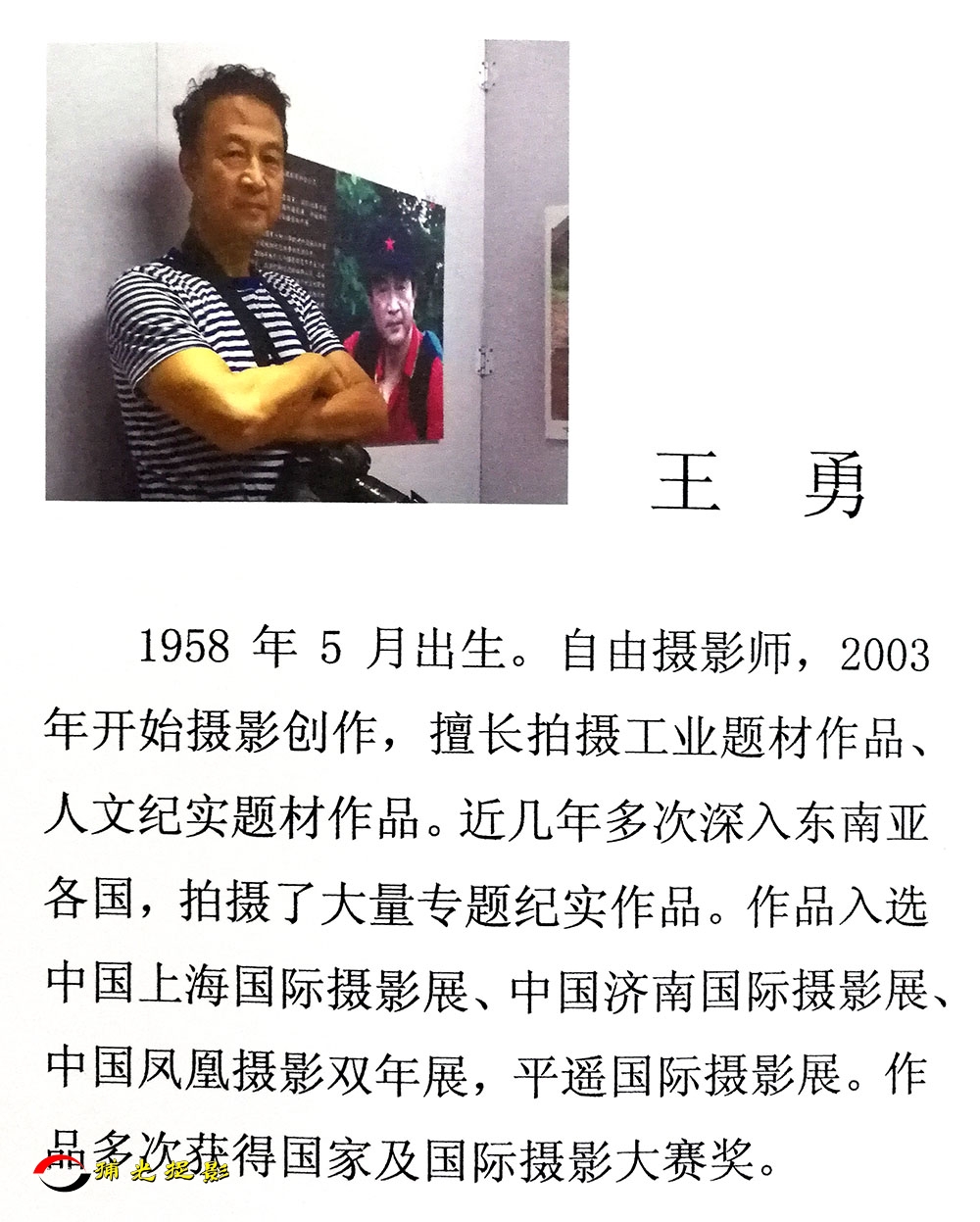 王 勇

1958年5月出生。自由摄影师，2003年开始摄影创作，擅长拍摄工业题材作品、人文纪实题材作品。近几年多次深入东南亚各国，拍摄了大量专题纪实作品。作品入选中国上海国际摄影展、中国济南国际摄影展、中国凤凰摄影双年展，平遥国际摄影展。作品多次获得国家及国际摄影大赛奖。

捕光捉影